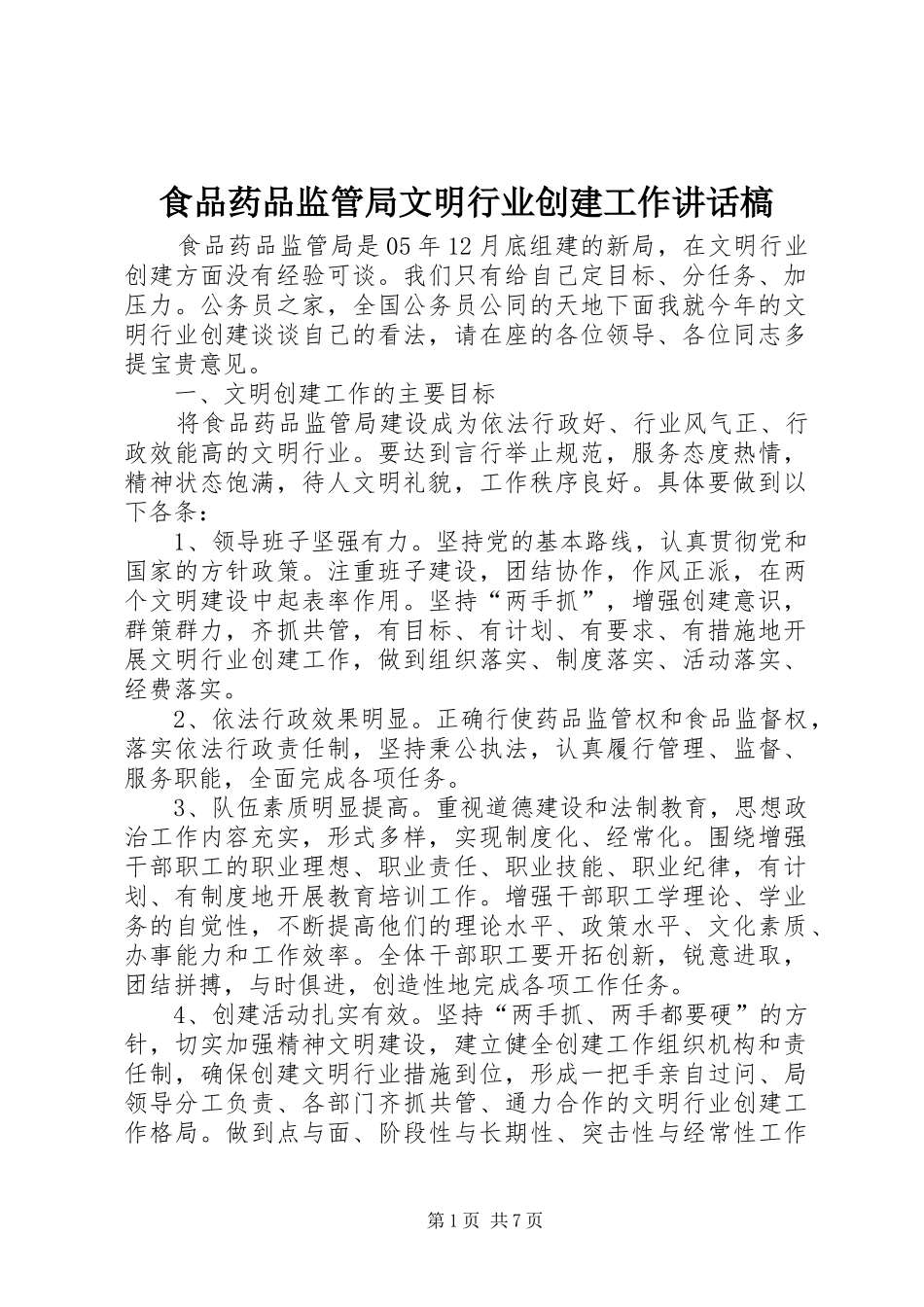 食品药品监管局文明行业创建工作讲话稿

食品药品监管局是05年12月底组建的新局，在文明行业创建方面没有经验可谈。我们只有给自己定目标、分任务、加压力。公务员之家，全国公务员公同的天地下面我就今年的文明行业创建谈谈自己的看法，请在座的各位领导、各位同志多提宝贵意见。

一、文明创建工作的主要目标

将食品药品监管局建设成为依法行政好、行业风气正、行政效能高的文明行业。要达到言行举止规范，服务态度热情，精神状态饱满，待人文明礼貌，工作秩序良好。具体要做到以下各条：

1、领导班子坚强有力。坚持党的基本路线，认真贯彻党和国家的方针政策。注重班子建设，团结协作，作风正派，在两个文明建设中起表率作用。坚持“两手抓”，增强创建意识，群策群力，齐抓共管，有目标、有计划、有要求、有措施地开展文明行业创建工作，做到组织落实、制度落实、活动落实、经费落实。

2、依法行政效果明显。正确行使药品监管权和食品监督权，落实依法行政责任制，坚持秉公执法，认真履行管理、监督、服务职能，全面完成各项任务。

3、队伍素质明显提高。重视道德建设和法制教育，思想政治工作内容充实，形式多样，实现制度化、经常化。围绕增强干部职工的职业理想、职业责任、职业技能、职业纪律，有计划、有制度地开展教育培训工作。增强干部职工学理论、学业务的自觉性，不断提高他们的理论水平、政策水平、文化素质、办事能力和工作效率。全体干部职工要开拓创新，锐意进取，团结拼搏，与时俱进，创造性地完成各项工作任务。

4、创建活动扎实有效。坚持“两手抓、两手都要硬”的方针，切实加强精神文明建设，建立健全创建工作组织机构和责任制，确保创建文明行业措施到位，形成一把手亲自过问、局领导分工负责、各部门齐抓共管、通力合作的文明行业创建工作格局。做到点与面、阶段性与长期性、突击性与经常性工作

第1页 共7页